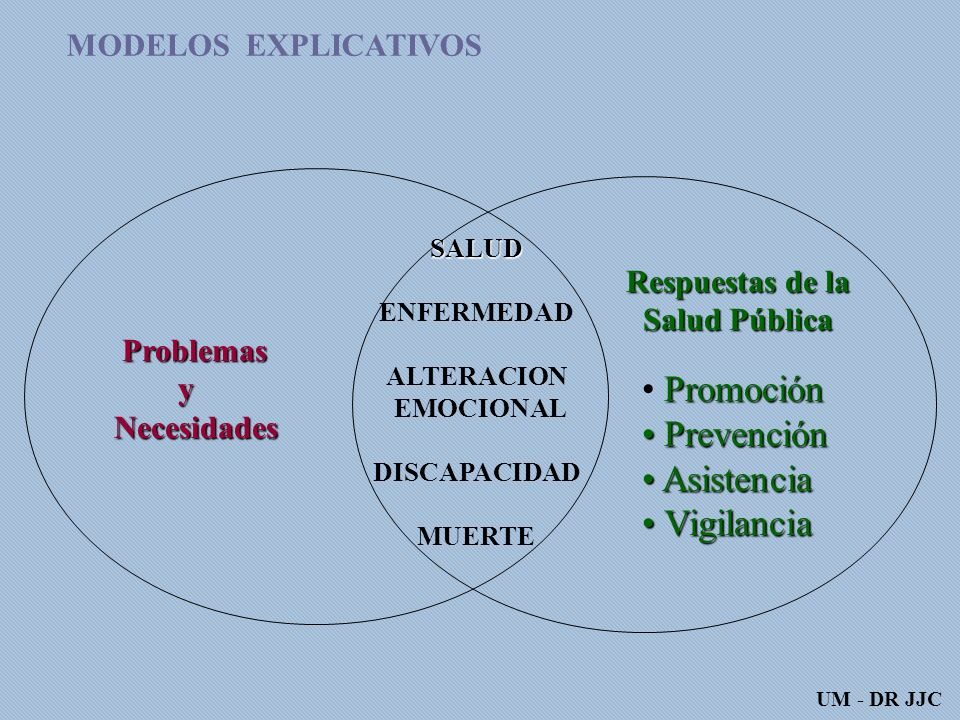 MODELOS EXPLICATIVOS

Problemas
y
Necesidades

SALUD

ENFERMEDAD

ALTERACION EMOCIONAL

DISCAPACIDAD

MUERTE

Respuestas de la Salud Pública

• Promoción
• Prevención
• Asistencia
• Vigilancia

UM - DR JJC